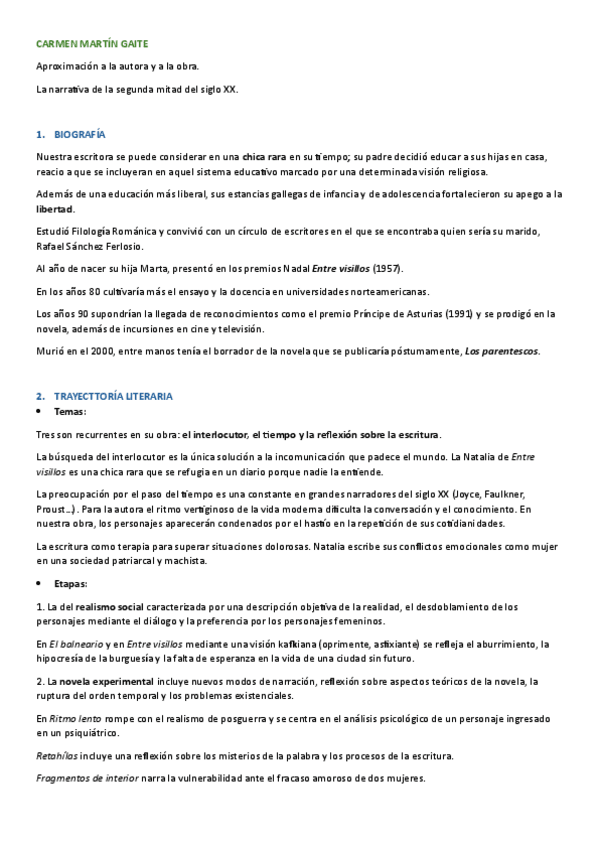 CARMEN MARTÍN GAITE

Aproximación a la autora y a la obra.

La narrativa de la segunda mitad del siglo XX.

1. BIOGRAFÍA

Nuestra escritora se puede considerar en una chica rara en su tiempo; su padre decidió educar a sus hijas en casa, reacio a que se incluyeran en aquel sistema educativo marcado por una determinada visión religiosa.

Además de una educación más liberal, sus estancias gallegas de infancia y de adolescencia fortalecieron su apego a la libertad.

Estudió Filología Románica y convivió con un círculo de escritores en el que se encontraba quien sería su marido, Rafael Sánchez Ferlosio.

Al año de nacer su hija Marta, presentó en los premios Nadal Entre visillos (1957).

En los años 80 cultivaría más el ensayo y la docencia en universidades norteamericanas.

Los años 90 supondrían la llegada de reconocimientos como el premio Príncipe de Asturias (1991) y se prodigó en la novela, además de incursiones en cine y televisión.

Murió en el 2000, entre manos tenía el borrador de la novela que se publicaría póstumamente, Los parentescos.

2. TRAYECTTORÍA LITERARIA

• Temas:

Tres son recurrentes en su obra: el interlocutor, el tiempo y la reflexión sobre la escritura.

La búsqueda del interlocutor es la única solución a la incomunicación que padece el mundo. La Natalia de Entre visillos es una chica rara que se refugia en un diario porque nadie la entiende.

La preocupación por el paso del tiempo es una constante en grandes narradores del siglo XX (Joyce, Faulkner, Proust…). Para la autora el ritmo vertiginoso de la vida moderna dificulta la conversación y el conocimiento. En nuestra obra, los personajes aparecerán condenados por el hastío en la repetición de sus cotidianidades.

La escritura como terapia para superar situaciones dolorosas. Natalia escribe sus conflictos emocionales como mujer en una sociedad patriarcal y machista.

• Etapas:

1. La del realismo social caracterizada por una descripción objetiva de la realidad, el desdoblamiento de los personajes mediante el diálogo y la preferencia por los personajes femeninos.

En El balneario y en Entre visillos mediante una visión kafkiana (oprimente, asfixiante) se refleja el aburrimiento, la hipocresía de la burguesía y la falta de esperanza en la vida de una ciudad sin futuro.

2. La novela experimental incluye nuevos modos de narración, reflexión sobre aspectos teóricos de la novela, la ruptura del orden temporal y los problemas existenciales.

En Ritmo lento rompe con el realismo de posguerra y se centra en el análisis psicológico de un personaje ingresado en un psiquiátrico.

Retahílas incluye una reflexión sobre los misterios de la palabra y los procesos de la escritura.

Fragmentos de interior narra la vulnerabilidad ante el fracaso amoroso de dos mujeres.